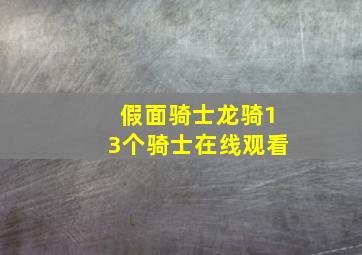 假面骑士龙骑13个骑士在线观看